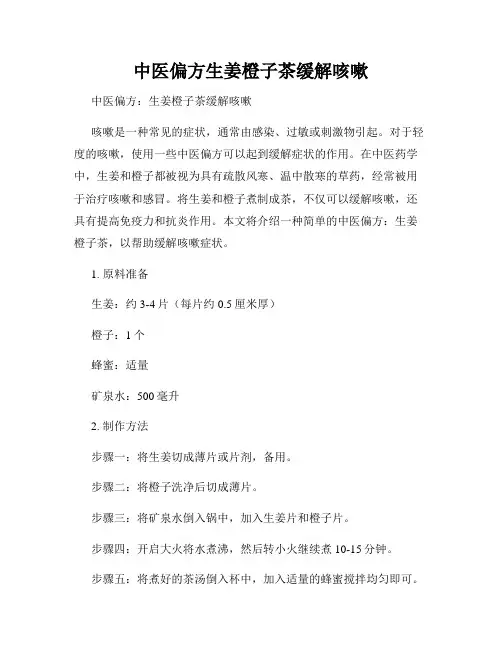 中医偏方生姜橙子茶缓解咳嗽

中医偏方：生姜橙子茶缓解咳嗽

咳嗽是一种常见的症状，通常由感染、过敏或刺激物引起。对于轻度的咳嗽，使用一些中医偏方可以起到缓解症状的作用。在中医药学中，生姜和橙子都被视为具有疏散风寒、温中散寒的草药，经常被用于治疗咳嗽和感冒。将生姜和橙子煮制成茶，不仅可以缓解咳嗽，还具有提高免疫力和抗炎作用。本文将介绍一种简单的中医偏方：生姜橙子茶，以帮助缓解咳嗽症状。

1. 原料准备

生姜：约 3-4 片（每片约 0.5 厘米厚）

橙子：1 个

蜂蜜：适量

矿泉水：500 毫升

2. 制作方法

步骤一：将生姜切成薄片或片剂，备用。

步骤二：将橙子洗净后切成薄片。

步骤三：将矿泉水倒入锅中，加入生姜片和橙子片。

步骤四：开启大火将水煮沸，然后转小火继续煮 10-15 分钟。

步骤五：将煮好的茶汤倒入杯中，加入适量的蜂蜜搅拌均匀即可。